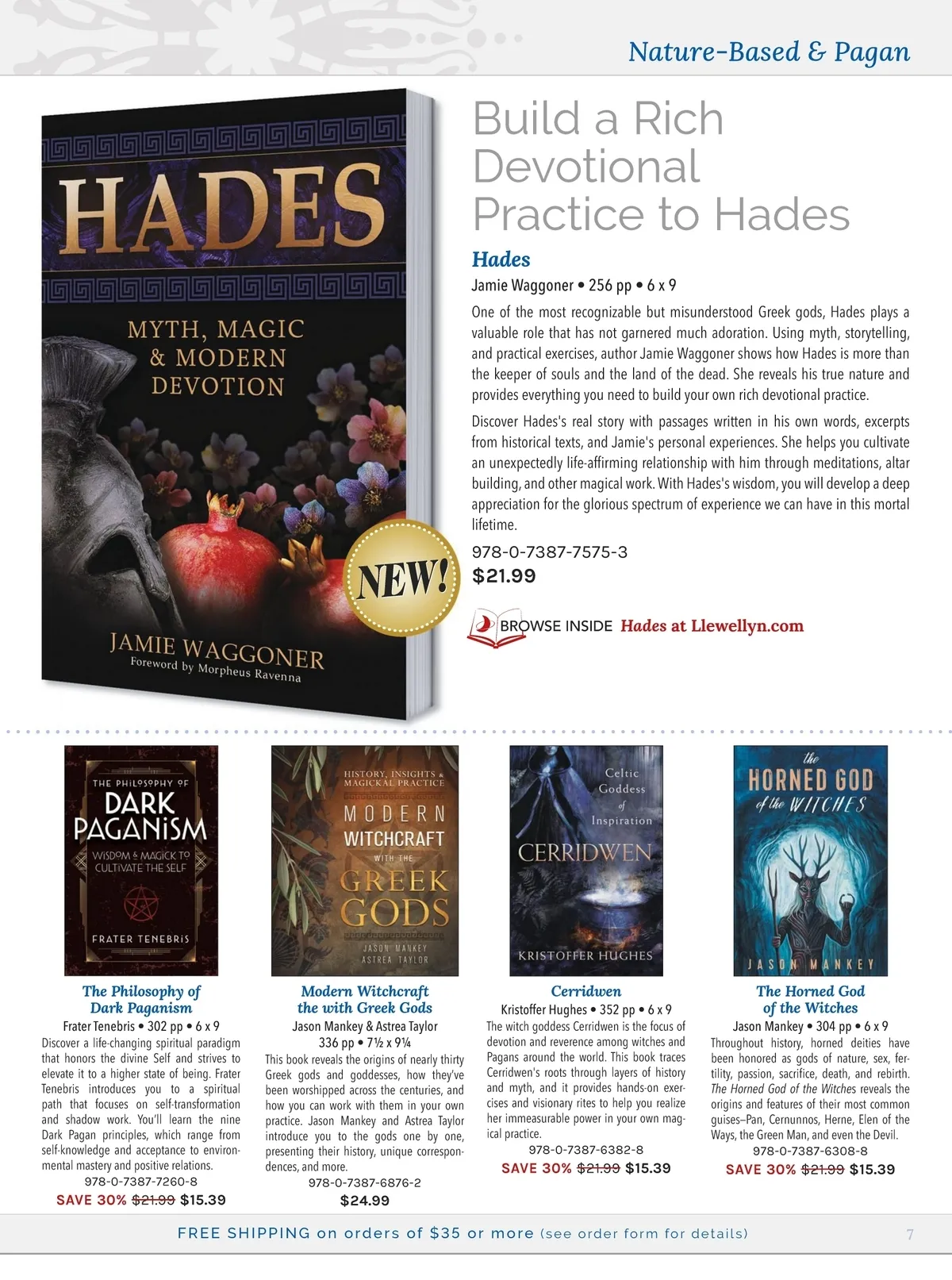 Nature-Based & Pagan

HADES

MYTH, MAGIC & MODERN DEVOTION

JAMIE WAGGONER
Foreword by Morpheus Ravenna

NEW!

Build a Rich Devotional Practice to Hades

Hades
Jamie Waggoner • 256 pp • 6 x 9

One of the most recognizable but misunderstood Greek gods, Hades plays a valuable role that has not garnered much adoration. Using myth, storytelling, and practical exercises, author Jamie Waggoner shows how Hades is more than the keeper of souls and the land of the dead. She reveals his true nature and provides everything you need to build your own rich devotional practice.

Discover Hades's real story with passages written in his own words, excerpts from historical texts, and Jamie's personal experiences. She helps you cultivate an unexpectedly life-affirming relationship with him through meditations, altar building, and other magical work. With Hades's wisdom, you will develop a deep appreciation for the glorious spectrum of experience we can have in this mortal lifetime.

978-0-7387-7575-3
$21.99

BROWSE INSIDE Hades at Llewellyn.com

THE PHILOSOPHY OF DARK PAGANISM
WISDOM & MAGICK TO CULTIVATE THE SELF
FRATER TENEBRIS

The Philosophy of Dark Paganism
Frater Tenebris • 302 pp • 6 x 9
Discover a life-changing spiritual paradigm that honors the divine Self and strives to elevate it to a higher state of being. Frater Tenebris introduces you to a spiritual path that focuses on self-transformation and shadow work. You'll learn the nine Dark Pagan principles, which range from self-knowledge and acceptance to environmental mastery and positive relations.
978-0-7387-7260-8
SAVE 30% $21.99 $15.39

HISTORY, INSIGHTS & MAGICKAL PRACTICE
MODERN WITCHCRAFT WITH THE GREEK GODS
JASON MANKEY
ASTREA TAYLOR

Modern Witchcraft the with Greek Gods
Jason Mankey & Astrea Taylor
336 pp • 7½ x 9¼
This book reveals the origins of nearly thirty Greek gods and goddesses, how they've been worshipped across the centuries, and how you can work with them in your own practice. Jason Mankey and Astrea Taylor introduce you to the gods one by one, presenting their history, unique correspondences, and more.
978-0-7387-6876-2
$24.99

Celtic Goddess of Inspiration
CERRIDWEN
KRISTOFFER HUGHES

Cerridwen
Kristoffer Hughes • 352 pp • 6 x 9
The witch goddess Cerridwen is the focus of devotion and reverence among witches and Pagans around the world. This book traces Cerridwen's roots through layers of history and myth, and it provides hands-on exercises and visionary rites to help you realize her immeasurable power in your own magical practice.
978-0-7387-6382-8
SAVE 30% $21.99 $15.39

the HORNED GOD of the WITCHES
JASON MANKEY

The Horned God of the Witches
Jason Mankey • 304 pp • 6 x 9
Throughout history, horned deities have been honored as gods of nature, sex, fertility, passion, sacrifice, death, and rebirth. The Horned God of the Witches reveals the origins and features of their most common guises–Pan, Cernunnos, Herne, Elen of the Ways, the Green Man, and even the Devil.
978-0-7387-6308-8
SAVE 30% $21.99 $15.39

FREE SHIPPING on orders of $35 or more (see order form for details)
7